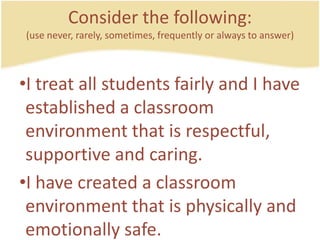 Consider the following:
(use never, rarely, sometimes, frequently or always to answer)

•I treat all students fairly and I have established a classroom environment that is respectful, supportive and caring.

•I have created a classroom environment that is physically and emotionally safe.